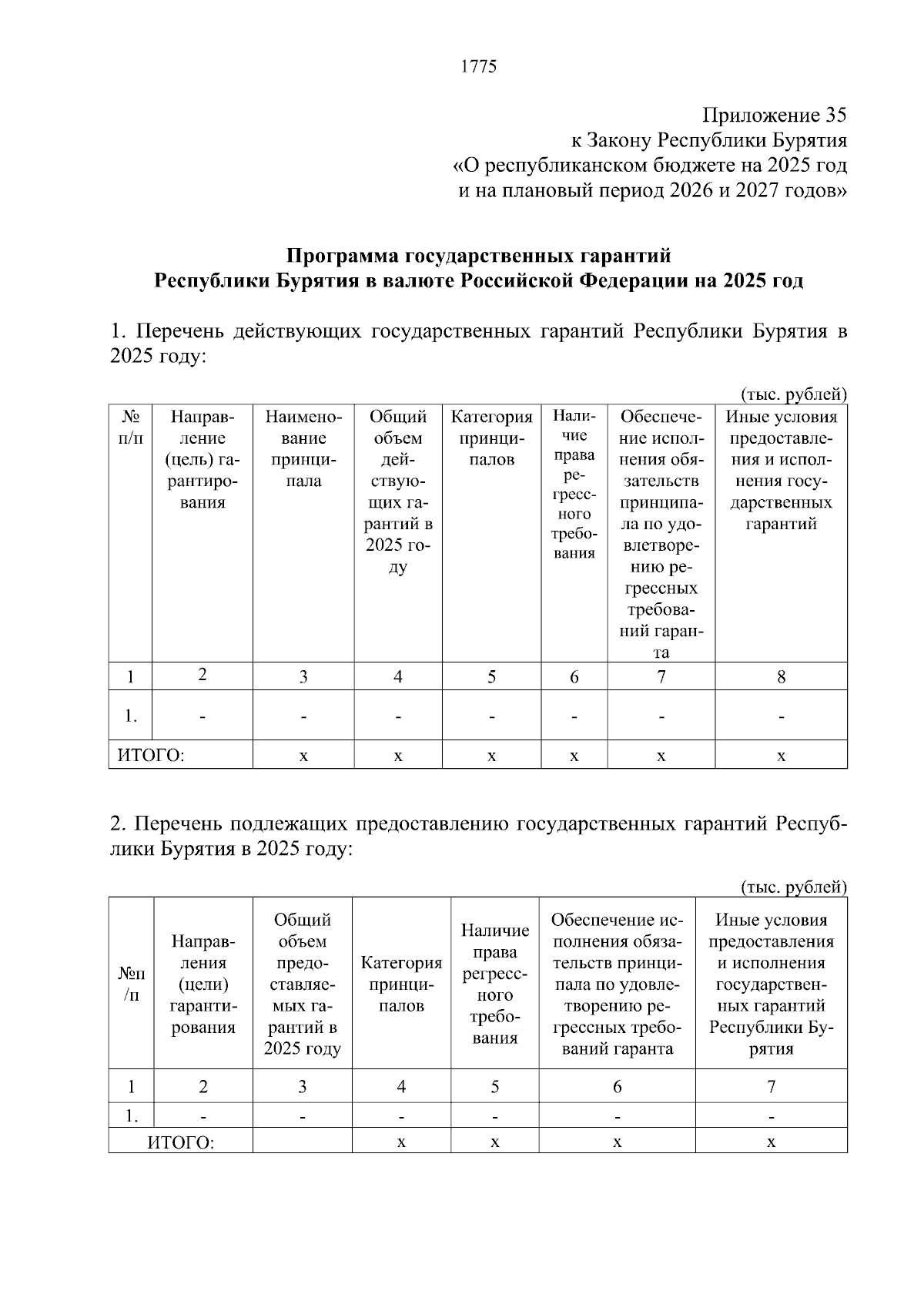 1775

Приложение 35
к Закону Республики Бурятия
«О республиканском бюджете на 2025 год
и на плановый период 2026 и 2027 годов»

Программа государственных гарантий
Республики Бурятия в валюте Российской Федерации на 2025 год

1. Перечень действующих государственных гарантий Республики Бурятия в 2025 году:

(тыс. рублей)

| № п/п | Направление (цель) гарантирования | Наименование принципала | Общий объем действующих гарантий в 2025 году | Категория принципалов | Наличие права регрессного требования | Обеспечение исполнения обязательств принципала по удовлетворению регрессных требований гаранта | Иные условия предоставления и исполнения государственных гарантий |
|---|---|---|---|---|---|---|---|
| 1 | 2 | 3 | 4 | 5 | 6 | 7 | 8 |
| 1. | - | - | - | - | - | - | - |
| ИТОГО: | | х | х | х | х | х | х |

2. Перечень подлежащих предоставлению государственных гарантий Республики Бурятия в 2025 году:

(тыс. рублей)

| №п/п | Направления (цели) гарантирования | Общий объем предоставляемых гарантий в 2025 году | Категория принципалов | Наличие права регрессного требования | Обеспечение исполнения обязательств принципала по удовлетворению регрессных требований гаранта | Иные условия предоставления и исполнения государственных гарантий Республики Бурятия |
|---|---|---|---|---|---|---|
| 1 | 2 | 3 | 4 | 5 | 6 | 7 |
| 1. | - | - | - | - | - | - |
| ИТОГО: | | | х | х | х | х |